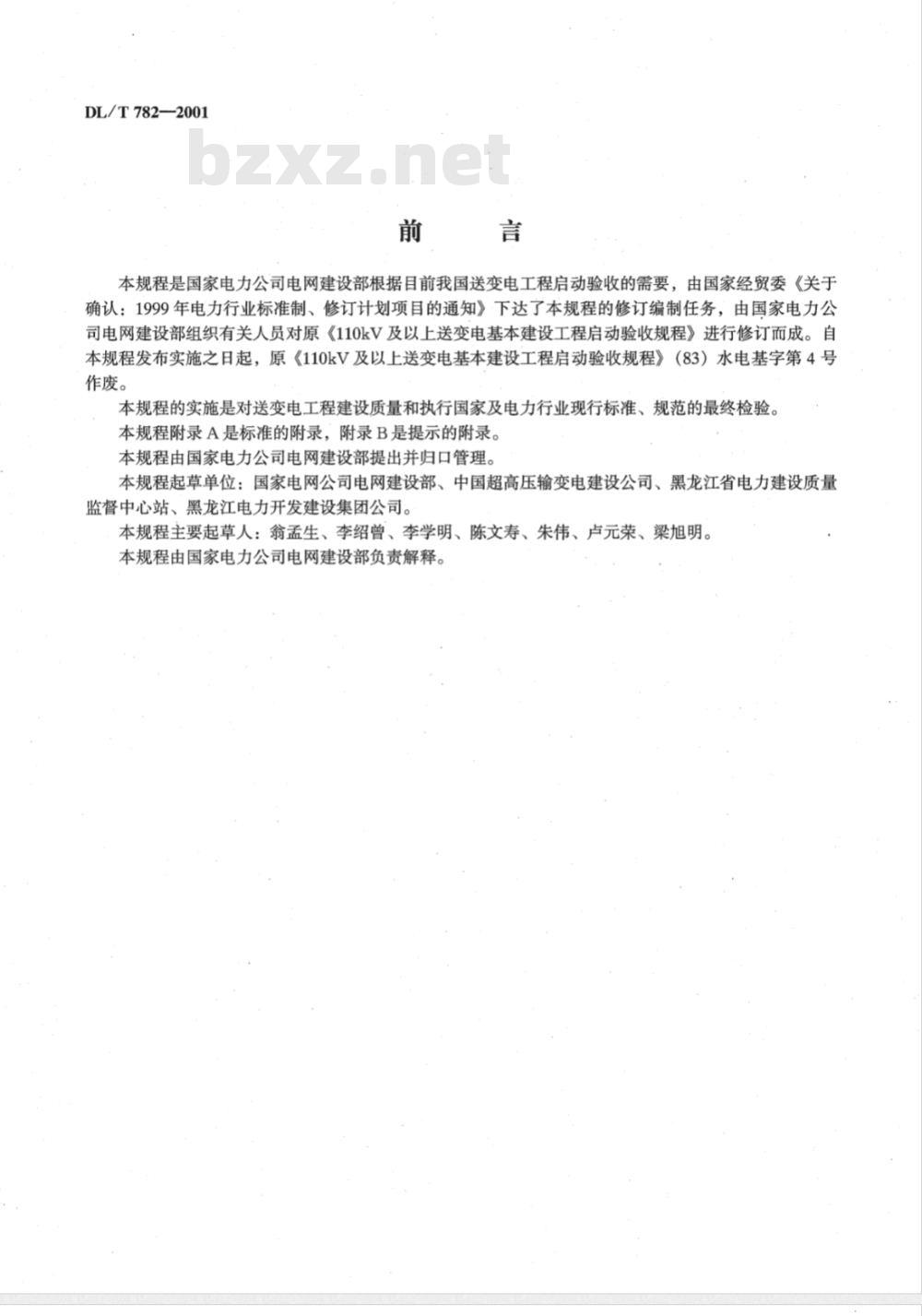 DL/T 782—2001

bzxz.net

前　　言

本规程是国家电力公司电网建设部根据目前我国送变电工程启动验收的需要，由国家经贸委《关于确认：1999年电力行业标准制、修订计划项目的通知》下达了本规程的修订编制任务，由国家电力公司电网建设部组织有关人员对原《110kV及以上送变电基本建设工程启动验收规程》进行修订而成。自本规程发布实施之日起，原《110kV及以上送变电基本建设工程启动验收规程》(83)水电基字第4号作废。

本规程的实施是对送变电工程建设质量和执行国家及电力行业现行标准、规范的最终检验。

本规程附录A是标准的附录，附录B是提示的附录。

本规程由国家电力公司电网建设部提出并归口管理。

本规程起草单位：国家电网公司电网建设部、中国超高压输变电建设公司、黑龙江省电力建设质量监督中心站、黑龙江电力开发建设集团公司。

本规程主要起草人：翁孟生、李绍曾、李学明、陈文寿、朱伟、卢元荣、梁旭明。

本规程由国家电力公司电网建设部负责解释。